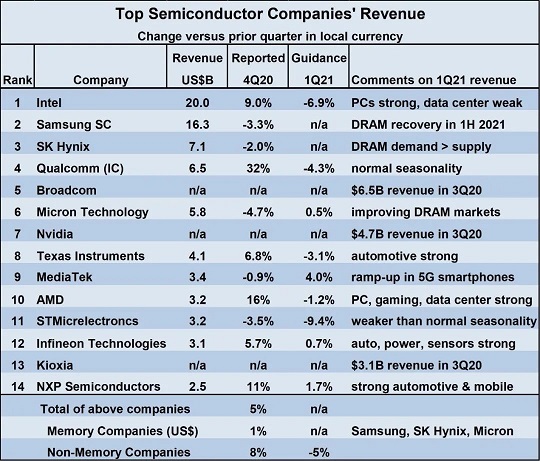 Top Semiconductor Companies' Revenue

Change versus prior quarter in local currency

| Rank | Company | Revenue US$B | Reported 4Q20 | Guidance 1Q21 | Comments on 1Q21 revenue |
|---|---|---|---|---|---|
| 1 | Intel | 20.0 | 9.0% | -6.9% | PCs strong, data center weak |
| 2 | Samsung SC | 16.3 | -3.3% | n/a | DRAM recovery in 1H 2021 |
| 3 | SK Hynix | 7.1 | -2.0% | n/a | DRAM demand > supply |
| 4 | Qualcomm (IC) | 6.5 | 32% | -4.3% | normal seasonality |
| 5 | Broadcom | n/a | n/a | n/a | $6.5B revenue in 3Q20 |
| 6 | Micron Technology | 5.8 | -4.7% | 0.5% | improving DRAM markets |
| 7 | Nvidia | n/a | n/a | n/a | $4.7B revenue in 3Q20 |
| 8 | Texas Instruments | 4.1 | 6.8% | -3.1% | automotive strong |
| 9 | MediaTek | 3.4 | -0.9% | 4.0% | ramp-up in 5G smartphones |
| 10 | AMD | 3.2 | 16% | -1.2% | PC, gaming, data center strong |
| 11 | STMicrelectroncs | 3.2 | -3.5% | -9.4% | weaker than normal seasonality |
| 12 | Infineon Technologies | 3.1 | 5.7% | 0.7% | auto, power, sensors strong |
| 13 | Kioxia | n/a | n/a | n/a | $3.1B revenue in 3Q20 |
| 14 | NXP Semiconductors | 2.5 | 11% | 1.7% | strong automotive & mobile |
| | Total of above companies | | 5% | n/a | |
| | Memory Companies (US$) | | 1% | n/a | Samsung, SK Hynix, Micron |
| | Non-Memory Companies | | 8% | -5% | |